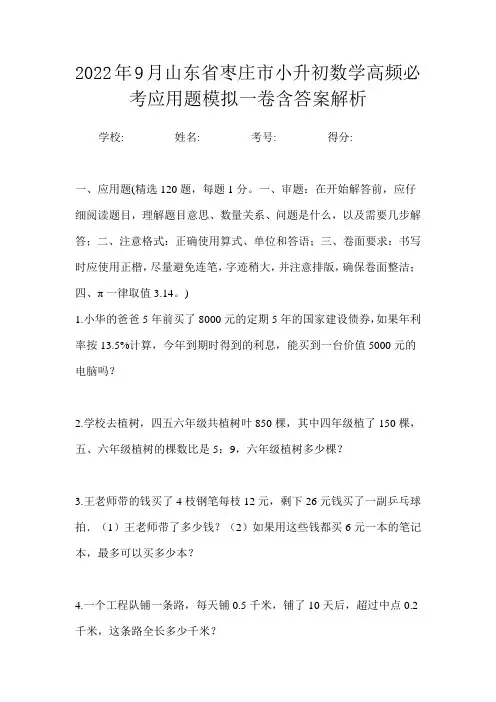 2022年9月山东省枣庄市小升初数学高频必考应用题模拟一卷含答案解析

学校: 姓名: 考号: 得分:

一、应用题(精选120题，每题1分。一、审题：在开始解答前，应仔细阅读题目，理解题目意思、数量关系、问题是什么，以及需要几步解答；二、注意格式：正确使用算式、单位和答语；三、卷面要求：书写时应使用正楷，尽量避免连笔，字迹稍大，并注意排版，确保卷面整洁；四、π一律取值3.14。)

1.小华的爸爸5年前买了8000元的定期5年的国家建设债券，如果年利率按13.5%计算，今年到期时得到的利息，能买到一台价值5000元的电脑吗?

2.学校去植树，四五六年级共植树叶850棵，其中四年级植了150棵，五、六年级植树的棵数比是5：9，六年级植树多少棵?

3.王老师带的钱买了4枝钢笔每枝12元，剩下26元钱买了一副乒乓球拍.（1）王老师带了多少钱?（2）如果用这些钱都买6元一本的笔记本，最多可以买多少本?

4.一个工程队铺一条路，每天铺0.5千米，铺了10天后，超过中点0.2千米，这条路全长多少千米?